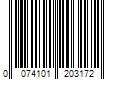 0 074101 203172